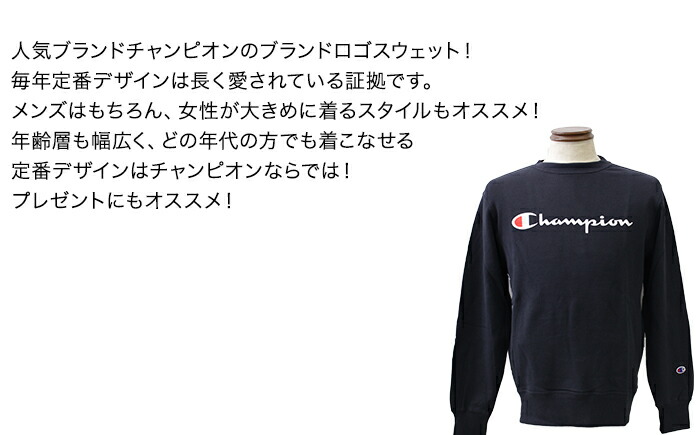 人気ブランドチャンピオンのブランドロゴスウェット！
毎年定番デザインは長く愛されている証拠です。
メンズはもちろん、女性が大きめに着るスタイルもオススメ！
年齢層も幅広く、どの年代の方でも着こなせる
定番デザインはチャンピオンならでは！
プレゼントにもオススメ！

Champion